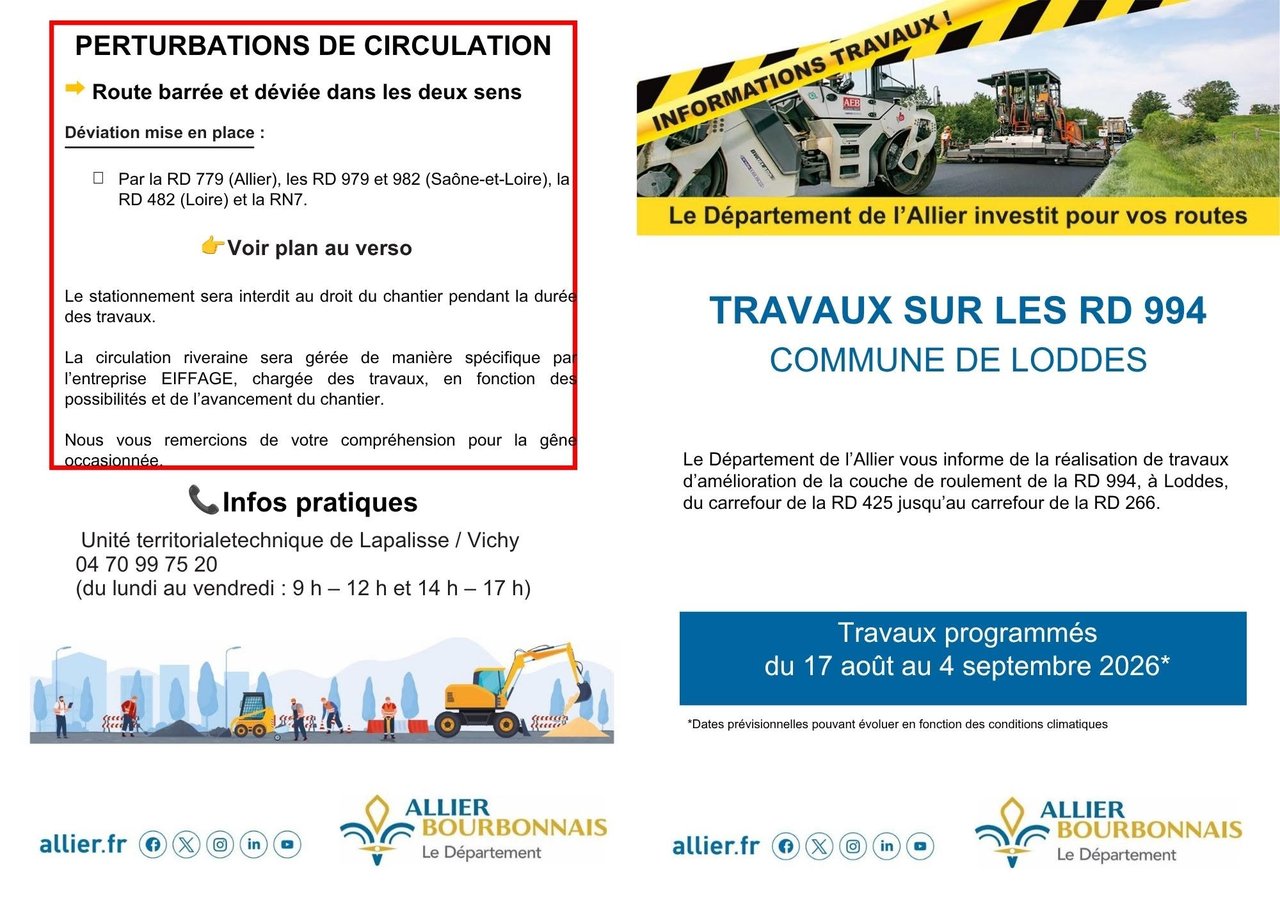 PERTURBATIONS DE CIRCULATION

➡ Route barrée et déviée dans les deux sens

Déviation mise en place :

Par la RD 779 (Allier), les RD 979 et 982 (Saône-et-Loire), la RD 482 (Loire) et la RN7.

👉Voir plan au verso

Le stationnement sera interdit au droit du chantier pendant la durée des travaux.

La circulation riveraine sera gérée de manière spécifique par l'entreprise EIFFAGE, chargée des travaux, en fonction des possibilités et de l'avancement du chantier.

Nous vous remercions de votre compréhension pour la gêne occasionnée.

📞Infos pratiques

Unité territorialetechnique de Lapalisse / Vichy
04 70 99 75 20
(du lundi au vendredi : 9 h – 12 h et 14 h – 17 h)

allier.fr

ALLIER BOURBONNAIS
Le Département

INFORMATIONS TRAVAUX !

AEB

Le Département de l'Allier investit pour vos routes

TRAVAUX SUR LES RD 994
COMMUNE DE LODDES

Le Département de l'Allier vous informe de la réalisation de travaux d'amélioration de la couche de roulement de la RD 994, à Loddes, du carrefour de la RD 425 jusqu'au carrefour de la RD 266.

Travaux programmés
du 17 août au 4 septembre 2026*

*Dates prévisionnelles pouvant évoluer en fonction des conditions climatiques

allier.fr

ALLIER BOURBONNAIS
Le Département